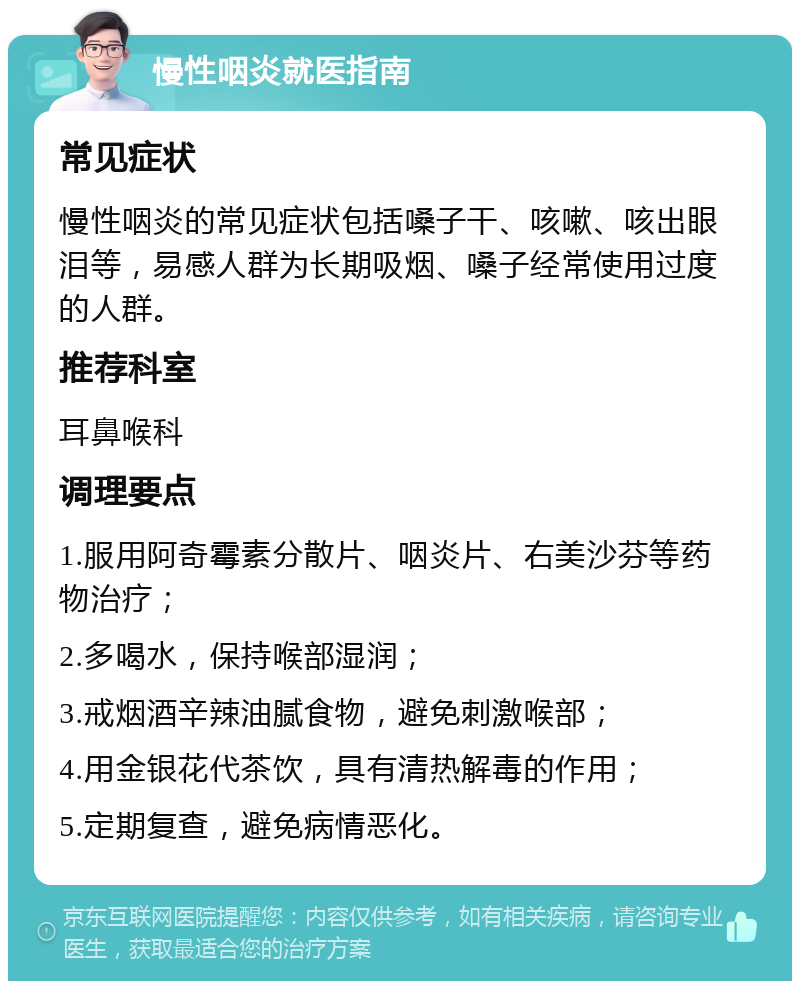 慢性咽炎就医指南

常见症状

慢性咽炎的常见症状包括嗓子干、咳嗽、咳出眼泪等，易感人群为长期吸烟、嗓子经常使用过度的人群。

推荐科室

耳鼻喉科

调理要点

1.服用阿奇霉素分散片、咽炎片、右美沙芬等药物治疗；

2.多喝水，保持喉部湿润；

3.戒烟酒辛辣油腻食物，避免刺激喉部；

4.用金银花代茶饮，具有清热解毒的作用；

5.定期复查，避免病情恶化。

京东互联网医院提醒您：内容仅供参考，如有相关疾病，请咨询专业医生，获取最适合您的治疗方案